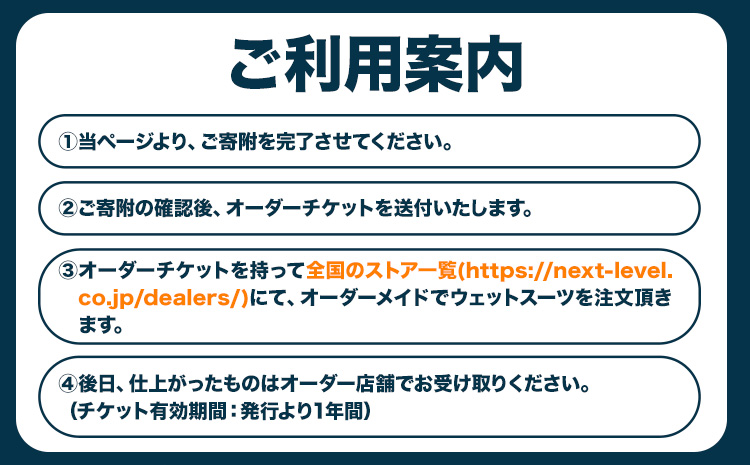 ご利用案内

①当ページより、ご寄附を完了させてください。

②ご寄附の確認後、オーダーチケットを送付いたします。

③オーダーチケットを持って全国のストア一覧(https://next-level.co.jp/dealers/)にて、オーダーメイドでウェットスーツを注文頂きます。

④後日、仕上がったものはオーダー店舗でお受け取りください。
(チケット有効期間：発行より1年間)